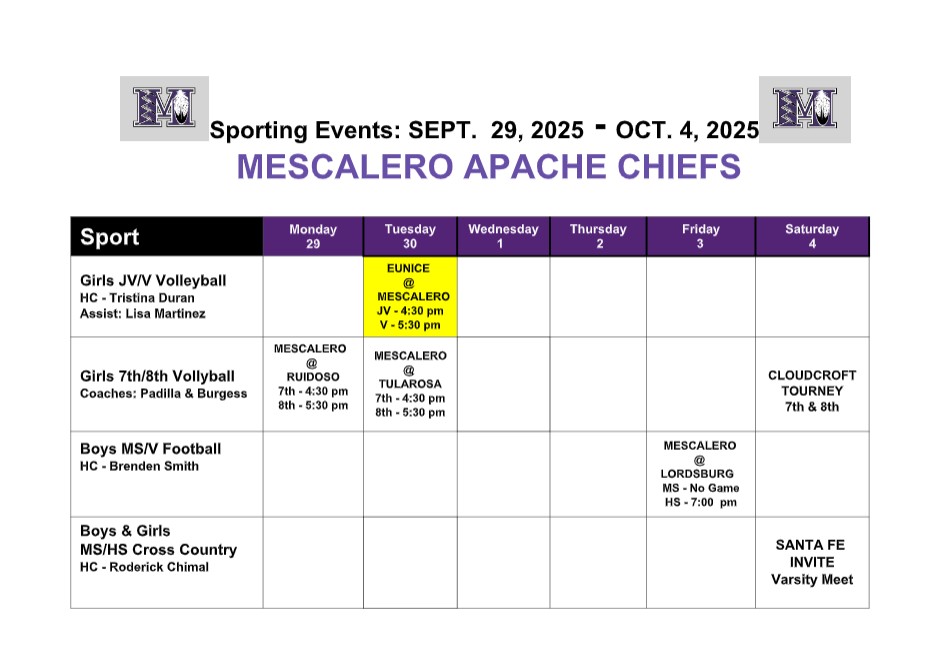 Sporting Events: SEPT. 29, 2025 - OCT. 4, 2025

MESCALERO APACHE CHIEFS

| Sport | Monday 29 | Tuesday 30 | Wednesday 1 | Thursday 2 | Friday 3 | Saturday 4 |
|---|---|---|---|---|---|---|
| Girls JV/V Volleyball HC - Tristina Duran Assist: Lisa Martinez | | EUNICE @ MESCALERO JV - 4:30 pm V - 5:30 pm | | | | |
| Girls 7th/8th Vollyball Coaches: Padilla & Burgess | MESCALERO @ RUIDOSO 7th - 4:30 pm 8th - 5:30 pm | MESCALERO @ TULAROSA 7th - 4:30 pm 8th - 5:30 pm | | | | CLOUDCROFT TOURNEY 7th & 8th |
| Boys MS/V Football HC - Brenden Smith | | | | | MESCALERO @ LORDSBURG MS - No Game HS - 7:00 pm | |
| Boys & Girls MS/HS Cross Country HC - Roderick Chimal | | | | | | SANTA FE INVITE Varsity Meet |